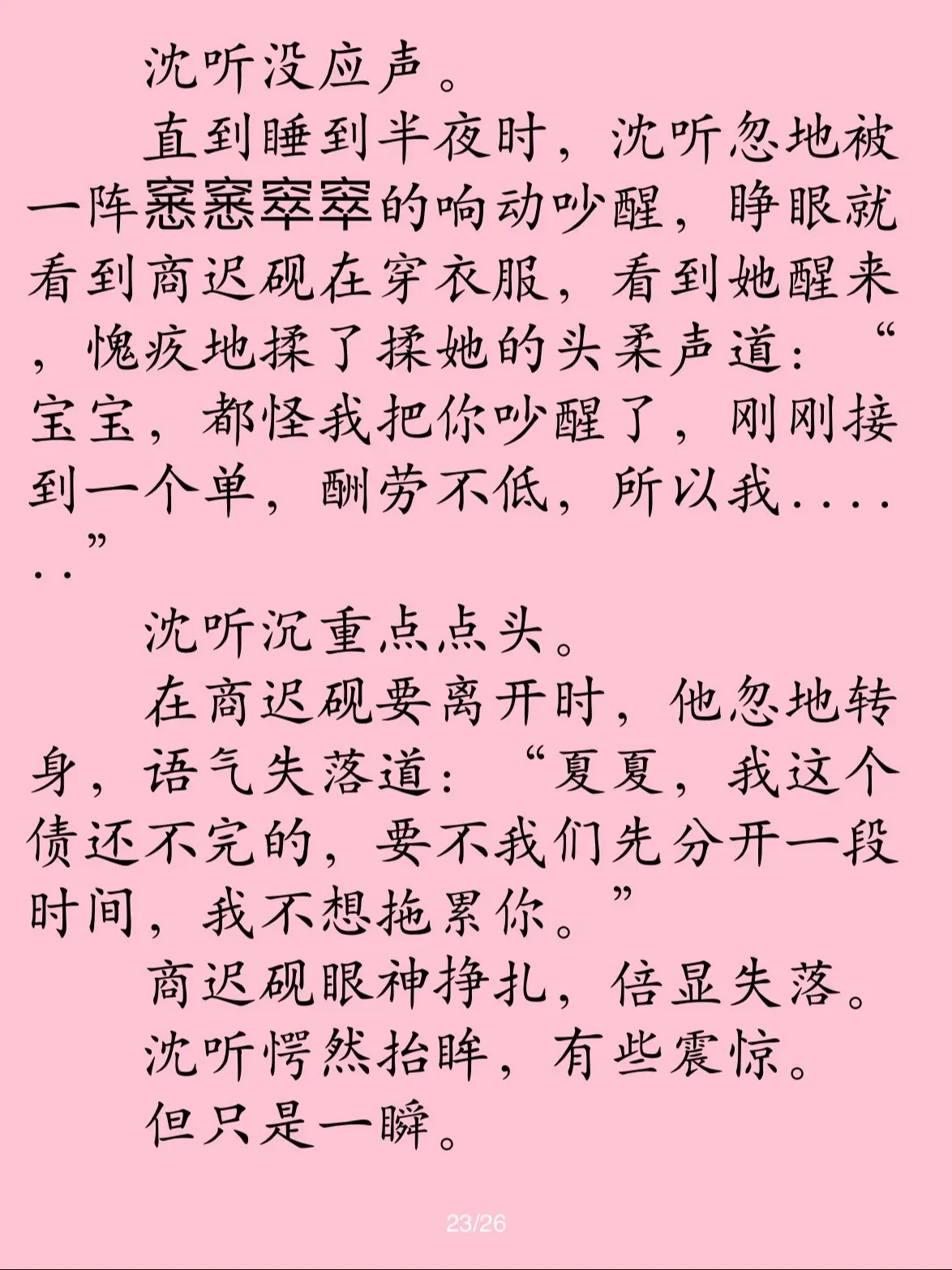 沈听没应声。

直到睡到半夜时，沈听忽地被一阵窸窸窣窣的响动吵醒，睁眼就看到商迟砚在穿衣服，看到她醒来，愧疚地揉了揉她的头柔声道：“宝宝，都怪我把你吵醒了，刚刚接到一个单，酬劳不低，所以我......”

沈听沉重点点头。

在商迟砚要离开时，他忽地转身，语气失落道：“夏夏，我这个债还不完的，要不我们先分开一段时间，我不想拖累你。”

商迟砚眼神挣扎，倍显失落。

沈听愕然抬眸，有些震惊。

但只是一瞬。

23/26